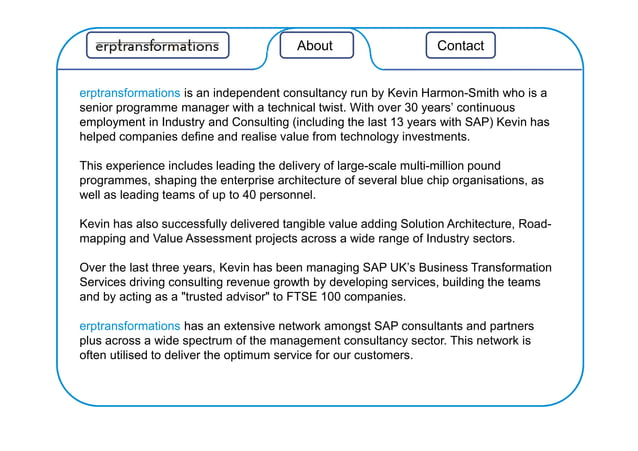 erptransformations

About

Contact

erptransformations is an independent consultancy run by Kevin Harmon-Smith who is a senior programme manager with a technical twist. With over 30 years' continuous employment in Industry and Consulting (including the last 13 years with SAP) Kevin has helped companies define and realise value from technology investments.

This experience includes leading the delivery of large-scale multi-million pound programmes, shaping the enterprise architecture of several blue chip organisations, as well as leading teams of up to 40 personnel.

Kevin has also successfully delivered tangible value adding Solution Architecture, Road-mapping and Value Assessment projects across a wide range of Industry sectors.

Over the last three years, Kevin has been managing SAP UK's Business Transformation Services driving consulting revenue growth by developing services, building the teams and by acting as a "trusted advisor" to FTSE 100 companies.

erptransformations has an extensive network amongst SAP consultants and partners plus across a wide spectrum of the management consultancy sector. This network is often utilised to deliver the optimum service for our customers.